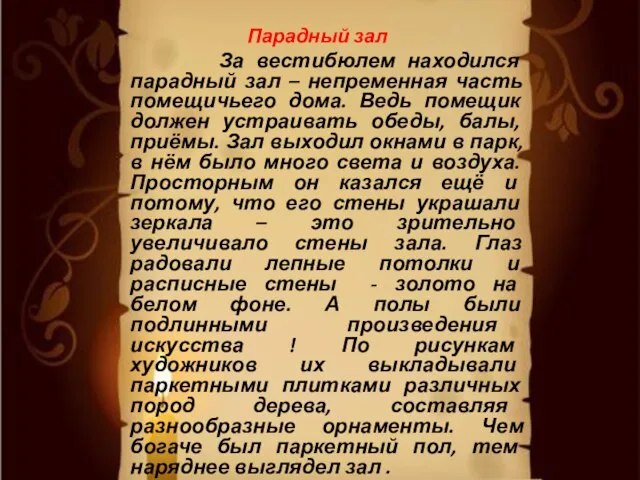 Парадный зал

За вестибюлем находился парадный зал – непременная часть помещичьего дома. Ведь помещик должен устраивать обеды, балы, приёмы. Зал выходил окнами в парк, в нём было много света и воздуха. Просторным он казался ещё и потому, что его стены украшали зеркала – это зрительно увеличивало стены зала. Глаз радовали лепные потолки и расписные стены - золото на белом фоне. А полы были подлинными произведения искусства ! По рисункам художников их выкладывали паркетными плитками различных пород дерева, составляя разнообразные орнаменты. Чем богаче был паркетный пол, тем наряднее выглядел зал .